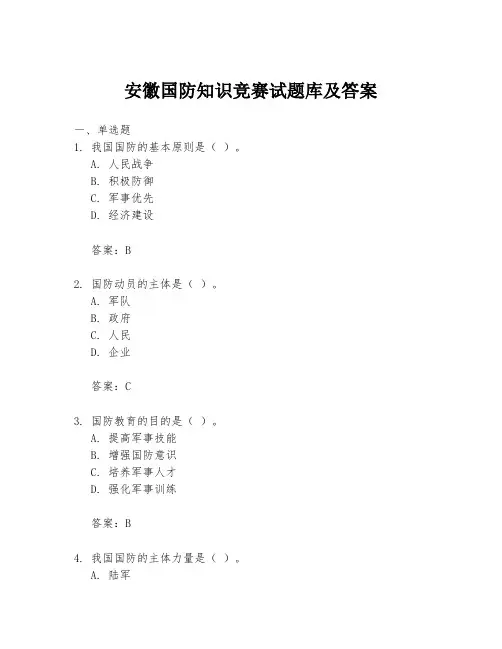 安徽国防知识竞赛试题库及答案

一、单选题

1. 我国国防的基本原则是（ ）。
A. 人民战争
B. 积极防御
C. 军事优先
D. 经济建设

答案：B

2. 国防动员的主体是（ ）。
A. 军队
B. 政府
C. 人民
D. 企业

答案：C

3. 国防教育的目的是（ ）。
A. 提高军事技能
B. 增强国防意识
C. 培养军事人才
D. 强化军事训练

答案：B

4. 我国国防的主体力量是（ ）。
A. 陆军